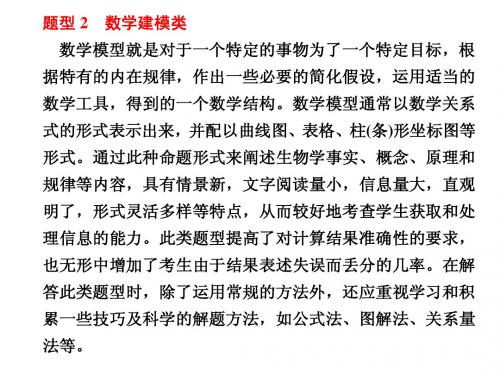 题型 2　数学建模类

数学模型就是对于一个特定的事物为了一个特定目标，根据特有的内在规律，作出一些必要的简化假设，运用适当的数学工具，得到的一个数学结构。数学模型通常以数学关系式的形式表示出来，并配以曲线图、表格、柱(条)形坐标图等形式。通过此种命题形式来阐述生物学事实、概念、原理和规律等内容，具有情景新，文字阅读量小，信息量大，直观明了，形式灵活多样等特点，从而较好地考查学生获取和处理信息的能力。此类题型提高了对计算结果准确性的要求，也无形中增加了考生由于结果表述失误而丢分的几率。在解答此类题型时，除了运用常规的方法外，还应重视学习和积累一些技巧及科学的解题方法，如公式法、图解法、关系量法等。